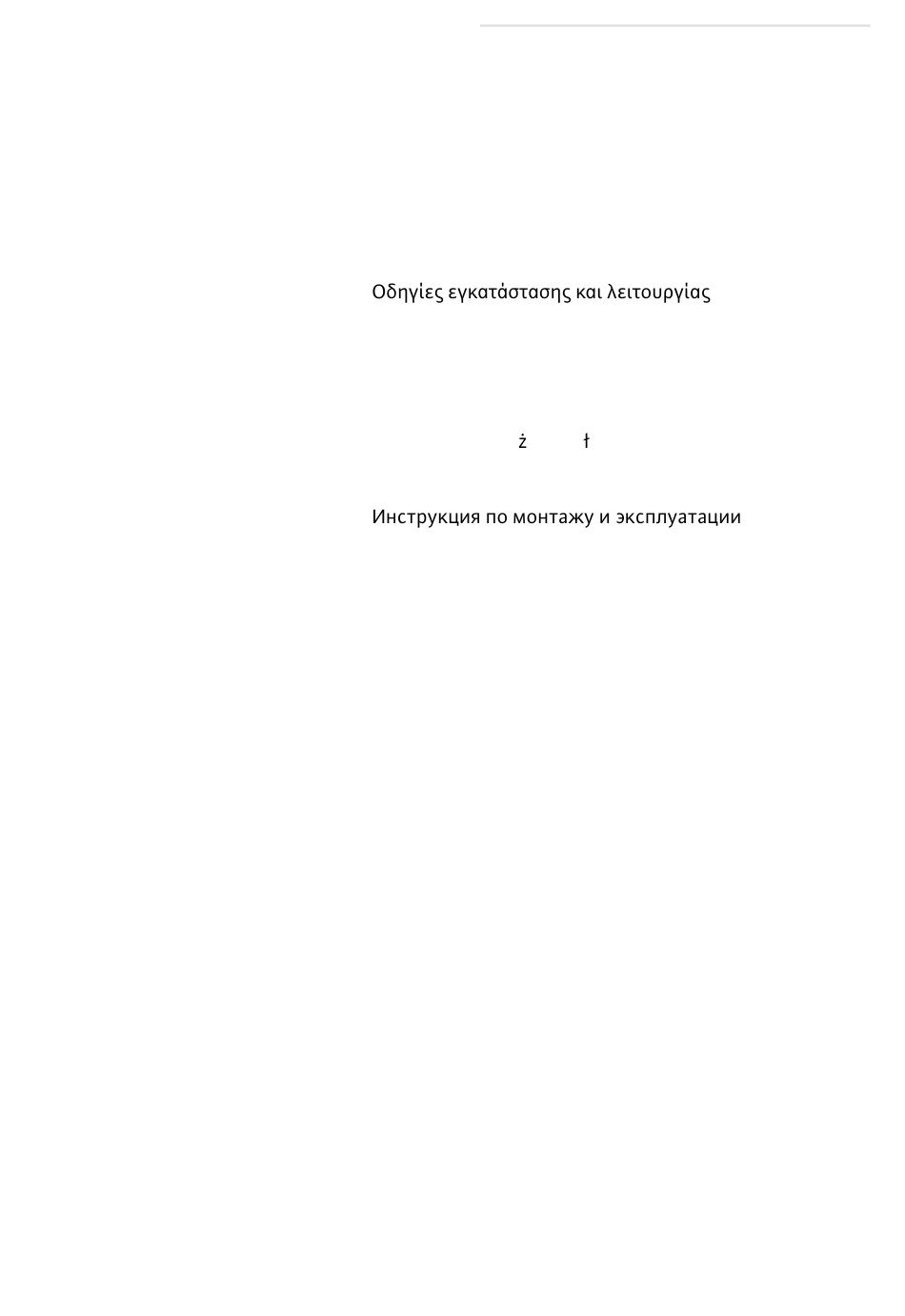 Οδηγίες εγκατάστασης και λειτουργίας

ż ł

Инструкция по монтажу и эксплуатации